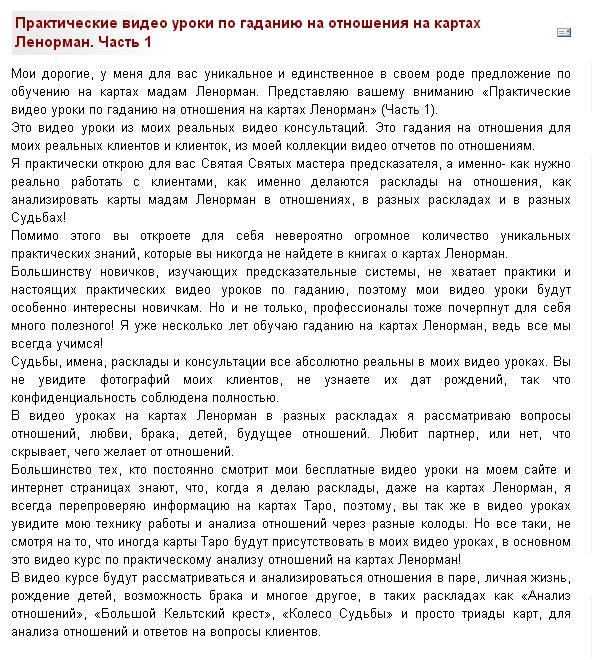 Практические видео уроки по гаданию на отношения на картах Ленорман. Часть 1

Мои дорогие, у меня для вас уникальное и единственное в своем роде предложение по обучению на картах мадам Ленорман. Представляю вашему вниманию «Практические видео уроки по гаданию на отношения на картах Ленорман» (Часть 1).
Это видео уроки из моих реальных видео консультаций. Это гадания на отношения для моих реальных клиентов и клиенток, из моей коллекции видео отчетов по отношениям.
Я практически открою для вас Святая Святых мастера предсказателя, а именно- как нужно реально работать с клиентами, как именно делаются расклады на отношения, как анализировать карты мадам Ленорман в отношениях, в разных раскладах и в разных Судьбах!
Помимо этого вы откроете для себя невероятно огромное количество уникальных практических знаний, которые вы никогда не найдете в книгах о картах Ленорман.
Большинству новичков, изучающих предсказательные системы, не хватает практики и настоящих практических видео уроков по гаданию, поэтому мои видео уроки будут особенно интересны новичкам. Но и не только, профессионалы тоже почерпнут для себя много полезного! Я уже несколько лет обучаю гаданию на картах Ленорман, ведь все мы всегда учимся!
Судьбы, имена, расклады и консультации все абсолютно реальны в моих видео уроках. Вы не увидите фотографий моих клиентов, не узнаете их дат рождений, так что конфиденциальность соблюдена полностью.
В видео уроках на картах Ленорман в разных раскладах я рассматриваю вопросы отношений, любви, брака, детей, будущее отношений. Любит партнер, или нет, что скрывает, чего желает от отношений.
Большинство тех, кто постоянно смотрит мои бесплатные видео уроки на моем сайте и интернет страницах знают, что, когда я делаю расклады, даже на картах Ленорман, я всегда перепроверяю информацию на картах Таро, поэтому, вы так же в видео уроках увидите мою технику работы и анализа отношений через разные колоды. Но все таки, не смотря на то, что иногда карты Таро будут присутствовать в моих видео уроках, в основном это видео курс по практическому анализу отношений на картах Ленорман!
В видео курсе будут рассматриваться и анализироваться отношения в паре, личная жизнь, рождение детей, возможность брака и многое другое, в таких раскладах как «Анализ отношений», «Большой Кельтский крест», «Колесо Судьбы» и просто триады карт, для анализа отношений и ответов на вопросы клиентов.